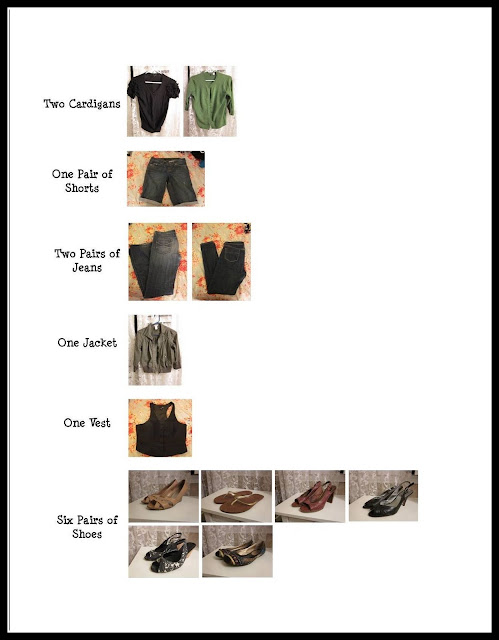 Two Cardigans

One Pair of Shorts

Two Pairs of Jeans

One Jacket

One Vest

Six Pairs of Shoes